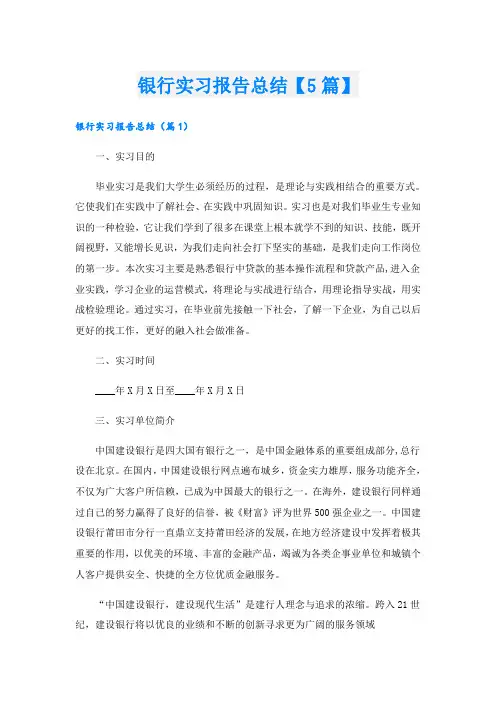 银行实习报告总结【5篇】

银行实习报告总结（篇1）

一、实习目的

毕业实习是我们大学生必须经历的过程，是理论与实践相结合的重要方式。它使我们在实践中了解社会、在实践中巩固知识。实习也是对我们毕业生专业知识的一种检验，它让我们学到了很多在课堂上根本就学不到的知识、技能，既开阔视野，又能增长见识，为我们走向社会打下坚实的基础，是我们走向工作岗位的第一步。本次实习主要是熟悉银行中贷款的基本操作流程和贷款产品，进入企业实践，学习企业的运营模式，将理论与实战进行结合，用理论指导实战，用实战检验理论。通过实习，在毕业前先接触一下社会，了解一下企业，为自己以后更好的找工作，更好的融入社会做准备。

二、实习时间

____年X月X日至____年X月X日

三、实习单位简介

中国建设银行是四大国有银行之一，是中国金融体系的重要组成部分，总行设在北京。在国内，中国建设银行网点遍布城乡，资金实力雄厚，服务功能齐全，不仅为广大客户所信赖，已成为中国最大的银行之一。在海外，建设银行同样通过自己的努力赢得了良好的信誉，被《财富》评为世界500强企业之一。中国建设银行莆田市分行一直鼎立支持莆田经济的发展，在地方经济建设中发挥着极其重要的作用，以优美的环境、丰富的金融产品，竭诚为各类企事业单位和城镇个人客户提供安全、快捷的全方位优质金融服务。

“中国建设银行，建设现代生活”是建行人理念与追求的浓缩。跨入21世纪，建设银行将以优良的业绩和不断的创新寻求更为广阔的服务领域